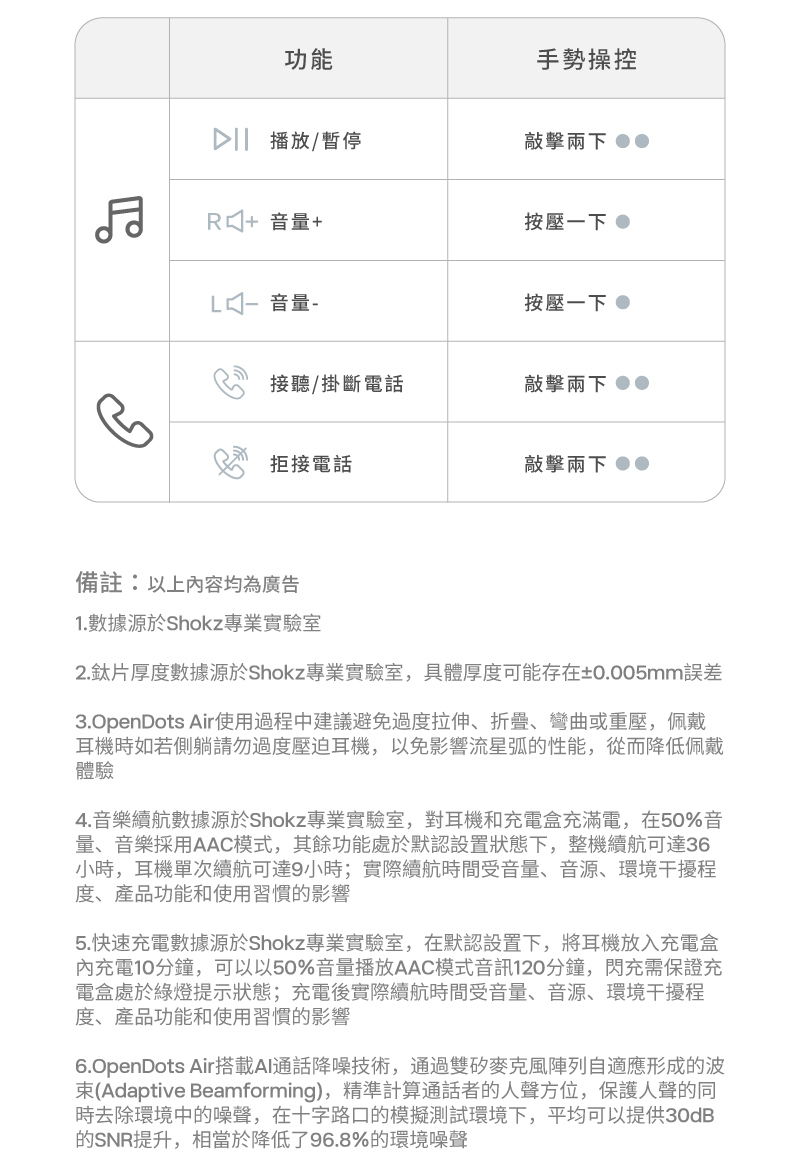 | | 功能 | 手勢操控 |
|---|---|---|
| | 播放/暫停 | 敲擊兩下 |
| | R 音量+ | 按壓一下 |
| | L 音量- | 按壓一下 |
| | 接聽/掛斷電話 | 敲擊兩下 |
| | 拒接電話 | 敲擊兩下 |

備註：以上內容均為廣告

1.數據源於Shokz專業實驗室

2.鈦片厚度數據源於Shokz專業實驗室，具體厚度可能存在±0.005mm誤差

3.OpenDots Air使用過程中建議避免過度拉伸、折疊、彎曲或重壓，佩戴耳機時如若側躺請勿過度壓迫耳機，以免影響流星弧的性能，從而降低佩戴體驗

4.音樂續航數據源於Shokz專業實驗室，對耳機和充電盒充滿電，在50%音量、音樂採用AAC模式，其餘功能處於默認設置狀態下，整機續航可達36小時，耳機單次續航可達9小時；實際續航時間受音量、音源、環境干擾程度、產品功能和使用習慣的影響

5.快速充電數據源於Shokz專業實驗室，在默認設置下，將耳機放入充電盒內充電10分鐘，可以以50%音量播放AAC模式音訊120分鐘，閃充需保證充電盒處於綠燈提示狀態；充電後實際續航時間受音量、音源、環境干擾程度、產品功能和使用習慣的影響

6.OpenDots Air搭載AI通話降噪技術，通過雙矽麥克風陣列自適應形成的波束(Adaptive Beamforming)，精準計算通話者的人聲方位，保護人聲的同時去除環境中的噪聲，在十字路口的模擬測試環境下，平均可以提供30dB的SNR提升，相當於降低了96.8%的環境噪聲